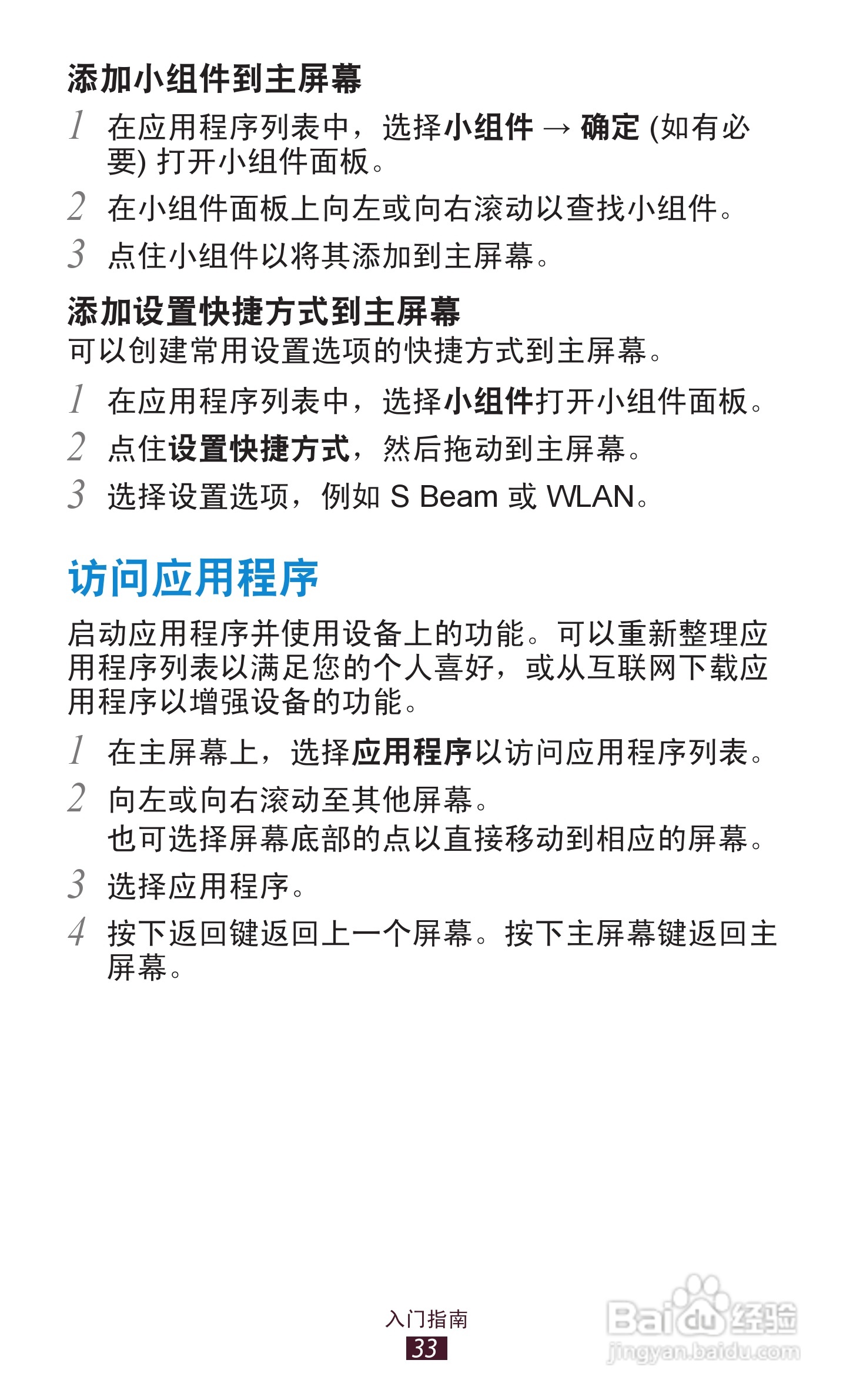 添加小组件到主屏幕

1 在应用程序列表中，选择小组件 → 确定 (如有必要) 打开小组件面板。

2 在小组件面板上向左或向右滚动以查找小组件。

3 点住小组件以将其添加到主屏幕。

添加设置快捷方式到主屏幕
可以创建常用设置选项的快捷方式到主屏幕。

1 在应用程序列表中，选择小组件打开小组件面板。

2 点住设置快捷方式，然后拖动到主屏幕。

3 选择设置选项，例如 S Beam 或 WLAN。

访问应用程序

启动应用程序并使用设备上的功能。可以重新整理应用程序列表以满足您的个人喜好，或从互联网下载应用程序以增强设备的功能。

1 在主屏幕上，选择应用程序以访问应用程序列表。

2 向左或向右滚动至其他屏幕。
也可选择屏幕底部的点以直接移动到相应的屏幕。

3 选择应用程序。

4 按下返回键返回上一个屏幕。按下主屏幕键返回主屏幕。

入门指南
33

Baidu 经验
jingyan.baidu.com